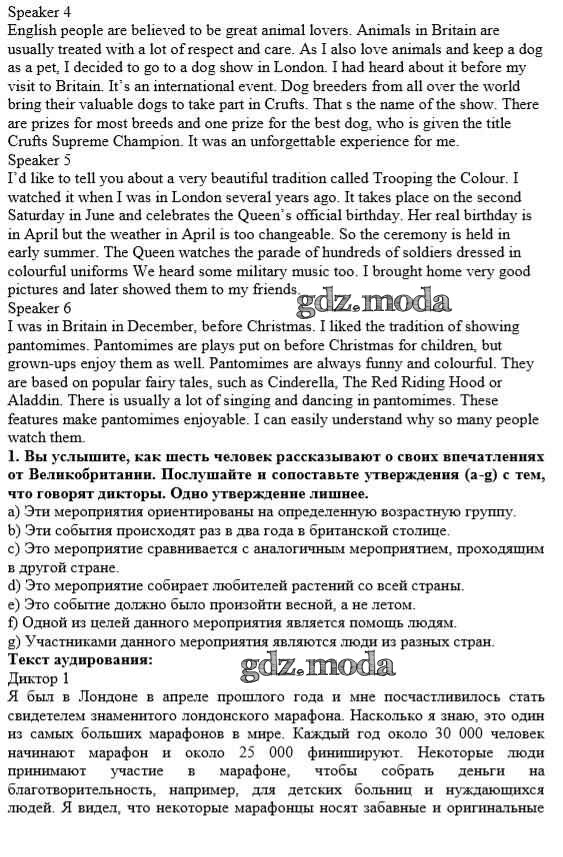 Speaker 4
English people are believed to be great animal lovers. Animals in Britain are usually treated with a lot of respect and care. As I also love animals and keep a dog as a pet, I decided to go to a dog show in London. I had heard about it before my visit to Britain. It's an international event. Dog breeders from all over the world bring their valuable dogs to take part in Crufts. That s the name of the show. There are prizes for most breeds and one prize for the best dog, who is given the title Crufts Supreme Champion. It was an unforgettable experience for me.
Speaker 5
I'd like to tell you about a very beautiful tradition called Trooping the Colour. I watched it when I was in London several years ago. It takes place on the second Saturday in June and celebrates the Queen's official birthday. Her real birthday is in April but the weather in April is too changeable. So the ceremony is held in early summer. The Queen watches the parade of hundreds of soldiers dressed in colourful uniforms We heard some military music too. I brought home very good pictures and later showed them to my friends.
gdz.moda
Speaker 6
I was in Britain in December, before Christmas. I liked the tradition of showing pantomimes. Pantomimes are plays put on before Christmas for children, but grown-ups enjoy them as well. Pantomimes are always funny and colourful. They are based on popular fairy tales, such as Cinderella, The Red Riding Hood or Aladdin. There is usually a lot of singing and dancing in pantomimes. These features make pantomimes enjoyable. I can easily understand why so many people watch them.
1. Вы услышите, как шесть человек рассказывают о своих впечатлениях от Великобритании. Послушайте и сопоставьте утверждения (a-g) с тем, что говорят дикторы. Одно утверждение лишнее.
a) Эти мероприятия ориентированы на определенную возрастную группу.
b) Эти события происходят раз в два года в британской столице.
c) Это мероприятие сравнивается с аналогичным мероприятием, проходящим в другой стране.
d) Это мероприятие собирает любителей растений со всей страны.
e) Это событие должно было произойти весной, а не летом.
f) Одной из целей данного мероприятия является помощь людям.
g) Участниками данного мероприятия являются люди из разных стран.
Текст аудирования:
gdz.moda
Диктор 1
Я был в Лондоне в апреле прошлого года и мне посчастливилось стать свидетелем знаменитого лондонского марафона. Насколько я знаю, это один из самых больших марафонов в мире. Каждый год около 30 000 человек начинают марафон и около 25 000 финишируют. Некоторые люди принимают участие в марафоне, чтобы собрать деньги на благотворительность, например, для детских больниц и нуждающихся людей. Я видел, что некоторые марафонцы носят забавные и оригинальные